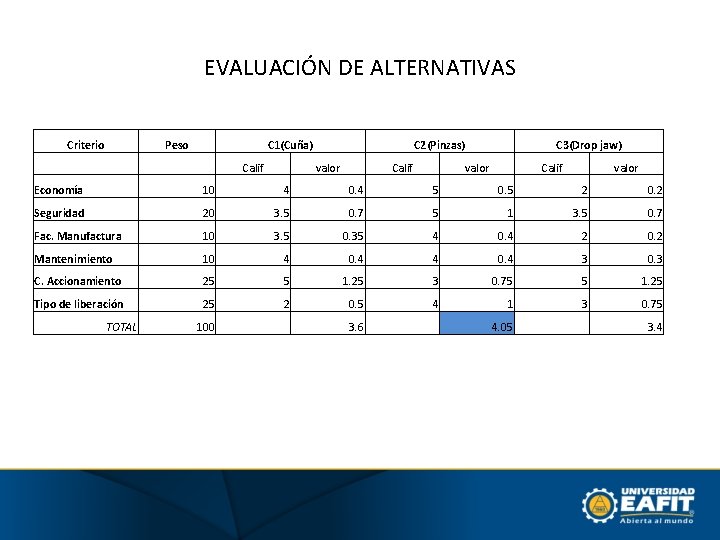 EVALUACIÓN DE ALTERNATIVAS

| Criterio | Peso | C1(Cuña) | | C2(Pinzas) | | C3(Drop jaw) | |
|---|---|---|---|---|---|---|---|
| | | Calif | valor | Calif | valor | Calif | valor |
| Economía | 10 | 4 | 0.4 | 5 | 0.5 | 2 | 0.2 |
| Seguridad | 20 | 3.5 | 0.7 | 5 | 1 | 3.5 | 0.7 |
| Fac. Manufactura | 10 | 3.5 | 0.35 | 4 | 0.4 | 2 | 0.2 |
| Mantenimiento | 10 | 4 | 0.4 | 4 | 0.4 | 3 | 0.3 |
| C. Accionamiento | 25 | 5 | 1.25 | 3 | 0.75 | 5 | 1.25 |
| Tipo de liberación | 25 | 2 | 0.5 | 4 | 1 | 3 | 0.75 |
| TOTAL | 100 | | 3.6 | | 4.05 | | 3.4 |

UNIVERSIDAD
EAFIT
Abierta al mundo